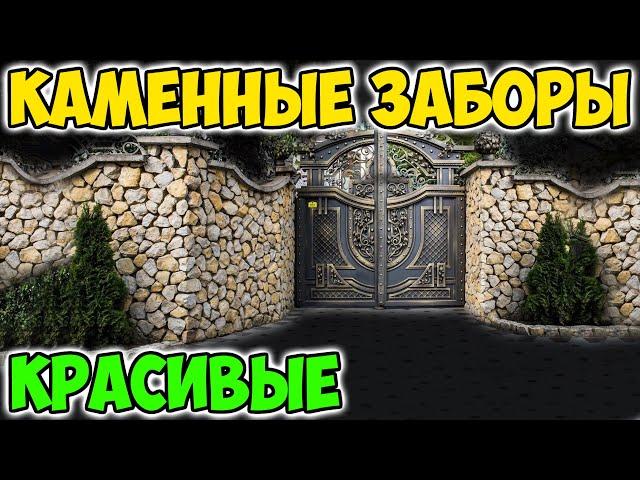 КАМЕННЫЕ ЗАБОРЫ

КРАСИВЫЕ